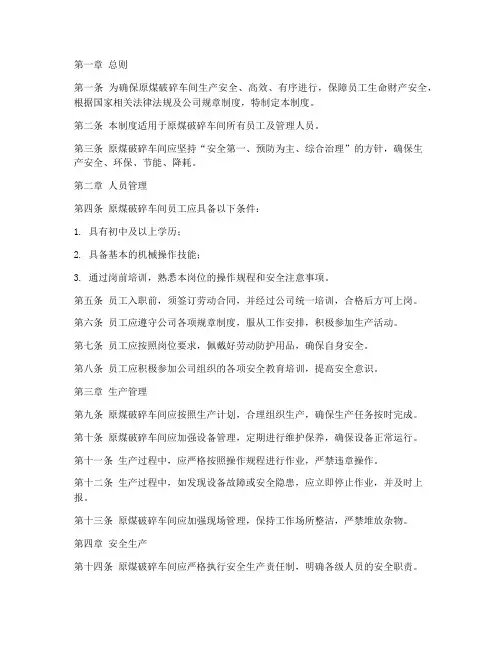 第一章 总则

第一条 为确保原煤破碎车间生产安全、高效、有序进行，保障员工生命财产安全，根据国家相关法律法规及公司规章制度，特制定本制度。

第二条 本制度适用于原煤破碎车间所有员工及管理人员。

第三条 原煤破碎车间应坚持“安全第一、预防为主、综合治理”的方针，确保生产安全、环保、节能、降耗。

第二章 人员管理

第四条 原煤破碎车间员工应具备以下条件：

1. 具有初中及以上学历；

2. 具备基本的机械操作技能；

3. 通过岗前培训，熟悉本岗位的操作规程和安全注意事项。

第五条 员工入职前，须签订劳动合同，并经过公司统一培训，合格后方可上岗。

第六条 员工应遵守公司各项规章制度，服从工作安排，积极参加生产活动。

第七条 员工应按照岗位要求，佩戴好劳动防护用品，确保自身安全。

第八条 员工应积极参加公司组织的各项安全教育培训，提高安全意识。

第三章 生产管理

第九条 原煤破碎车间应按照生产计划，合理组织生产，确保生产任务按时完成。

第十条 原煤破碎车间应加强设备管理，定期进行维护保养，确保设备正常运行。

第十一条 生产过程中，应严格按照操作规程进行作业，严禁违章操作。

第十二条 生产过程中，如发现设备故障或安全隐患，应立即停止作业，并及时上报。

第十三条 原煤破碎车间应加强现场管理，保持工作场所整洁，严禁堆放杂物。

第四章 安全生产

第十四条 原煤破碎车间应严格执行安全生产责任制，明确各级人员的安全职责。